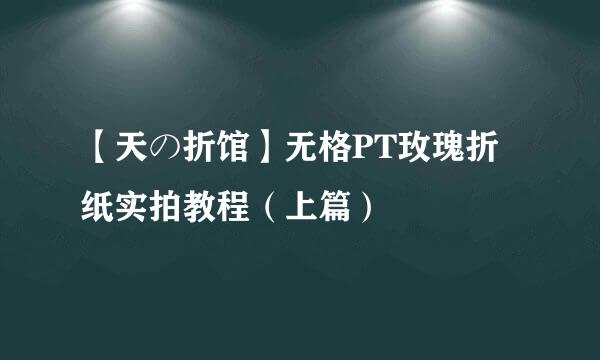 【天の折馆】无格PT玫瑰折纸实拍教程（上篇）